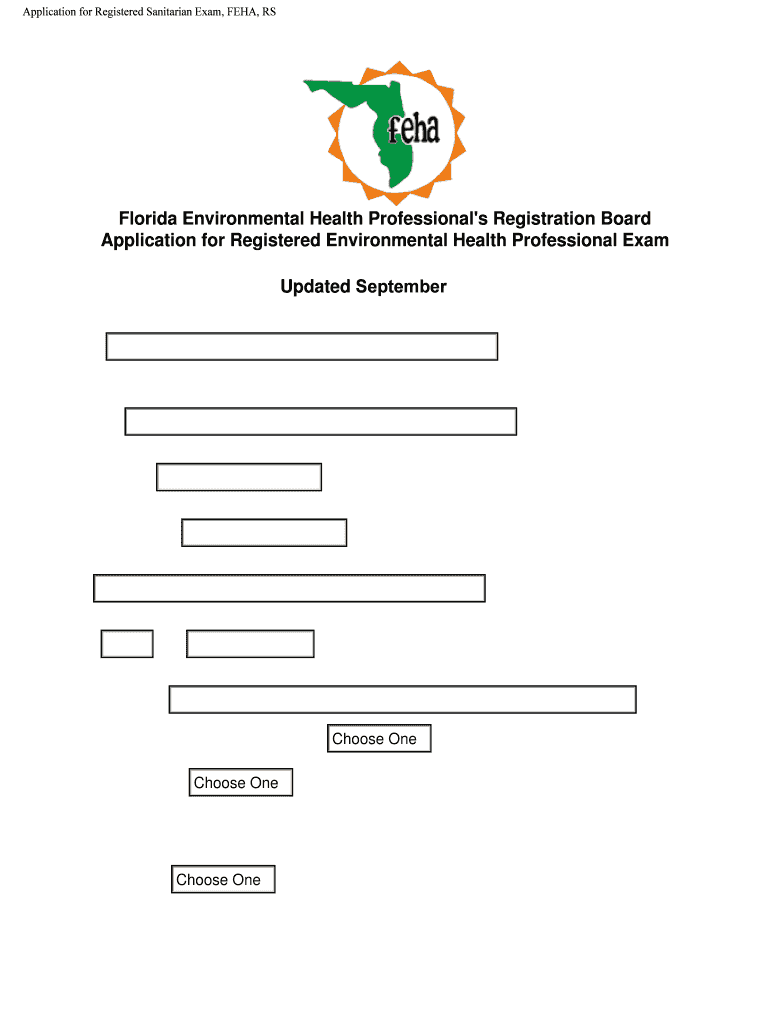 Application for Registered Sanitarian Exam, FEHA, RS

feha

Florida Environmental Health Professional's Registration Board
Application for Registered Environmental Health Professional Exam

Updated September

Choose One

Choose One

Choose One